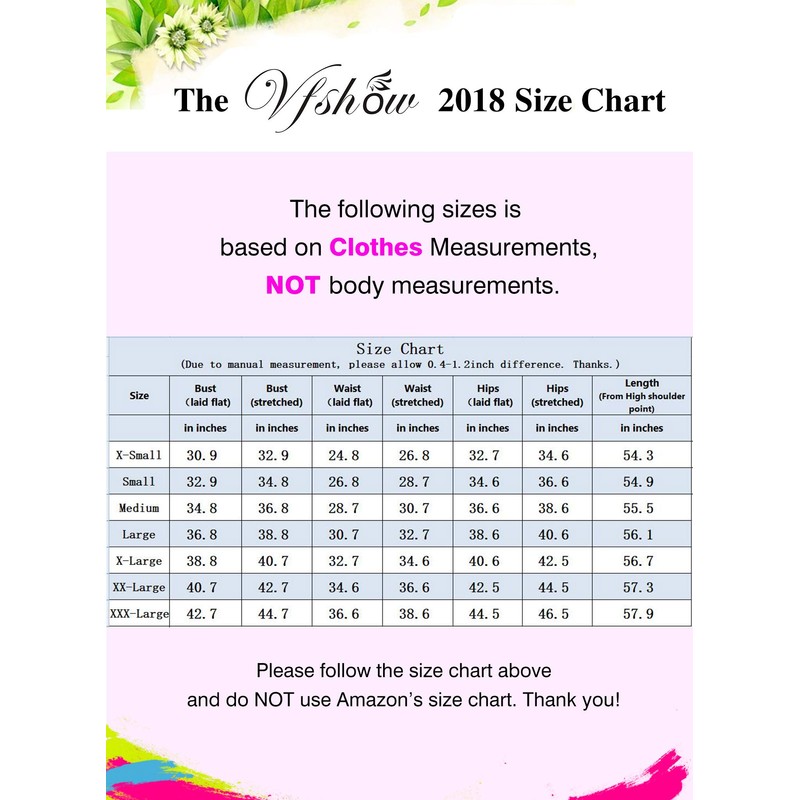 The Vfshow 2018 Size Chart

The following sizes is based on Clothes Measurements, NOT body measurements.

Size Chart
(Due to manual measurement, please allow 0.4-1.2inch difference. Thanks.)

| Size | Bust (laid flat) | Bust (stretched) | Waist (laid flat) | Waist (stretched) | Hips (laid flat) | Hips (stretched) | Length (From High shoulder point) |
|---|---|---|---|---|---|---|---|
| | in inches | in inches | in inches | in inches | in inches | in inches | in inches |
| X-Small | 30.9 | 32.9 | 24.8 | 26.8 | 32.7 | 34.6 | 54.3 |
| Small | 32.9 | 34.8 | 26.8 | 28.7 | 34.6 | 36.6 | 54.9 |
| Medium | 34.8 | 36.8 | 28.7 | 30.7 | 36.6 | 38.6 | 55.5 |
| Large | 36.8 | 38.8 | 30.7 | 32.7 | 38.6 | 40.6 | 56.1 |
| X-Large | 38.8 | 40.7 | 32.7 | 34.6 | 40.6 | 42.5 | 56.7 |
| XX-Large | 40.7 | 42.7 | 34.6 | 36.6 | 42.5 | 44.5 | 57.3 |
| XXX-Large | 42.7 | 44.7 | 36.6 | 38.6 | 44.5 | 46.5 | 57.9 |

Please follow the size chart above and do NOT use Amazon's size chart. Thank you!